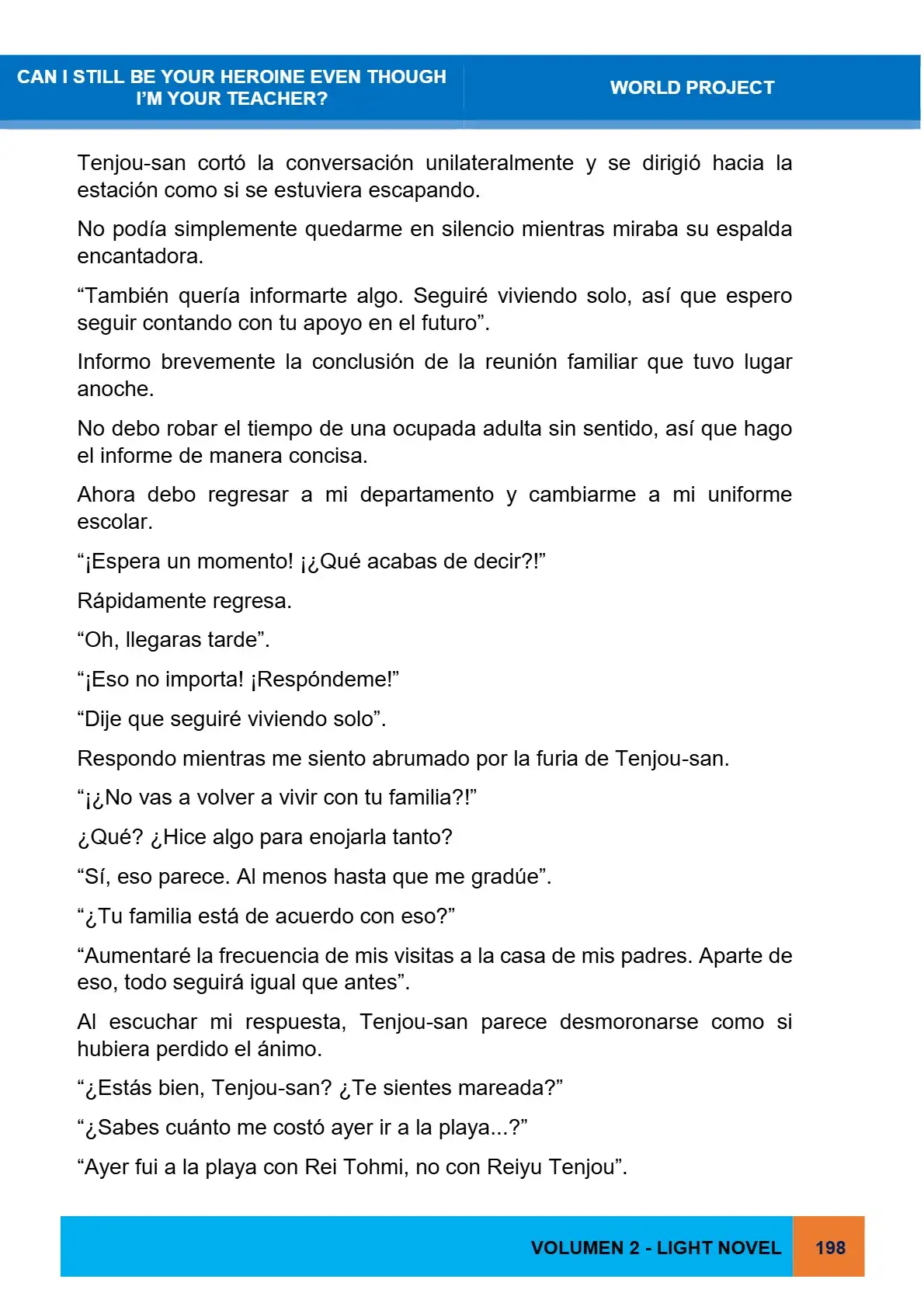 CAN I STILL BE YOUR HEROINE EVEN THOUGH I'M YOUR TEACHER?

WORLD PROJECT

Tenjou-san cortó la conversación unilateralmente y se dirigió hacia la estación como si se estuviera escapando.

No podía simplemente quedarme en silencio mientras miraba su espalda encantadora.

“También quería informarte algo. Seguiré viviendo solo, así que espero seguir contando con tu apoyo en el futuro”.

Informo brevemente la conclusión de la reunión familiar que tuvo lugar anoche.

No debo robar el tiempo de una ocupada adulta sin sentido, así que hago el informe de manera concisa.

Ahora debo regresar a mi departamento y cambiarme a mi uniforme escolar.

“¡Espera un momento! ¡¿Qué acabas de decir?!”

Rápidamente regresa.

“Oh, llegaras tarde”.

“¡Eso no importa! ¡Respóndeme!”

“Dije que seguiré viviendo solo”.

Respondo mientras me siento abrumado por la furia de Tenjou-san.

“¡¿No vas a volver a vivir con tu familia?!”

¿Qué? ¿Hice algo para enojarla tanto?

“Sí, eso parece. Al menos hasta que me gradúe”.

“¿Tu familia está de acuerdo con eso?”

“Aumentaré la frecuencia de mis visitas a la casa de mis padres. Aparte de eso, todo seguirá igual que antes”.

Al escuchar mi respuesta, Tenjou-san parece desmoronarse como si hubiera perdido el ánimo.

“¿Estás bien, Tenjou-san? ¿Te sientes mareada?”

“¿Sabes cuánto me costó ayer ir a la playa...?”

“Ayer fui a la playa con Rei Tohmi, no con Reiyu Tenjou”.

VOLUMEN 2 - LIGHT NOVEL

198